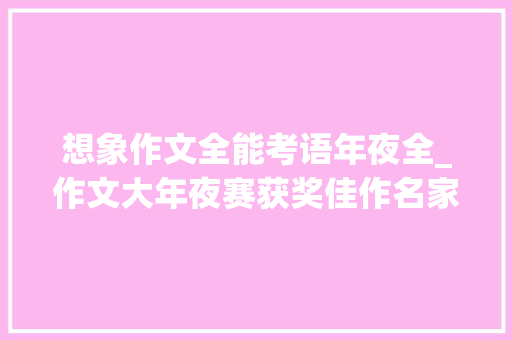 想象作文全能考语年夜全_作文大年夜赛获奖佳作名家